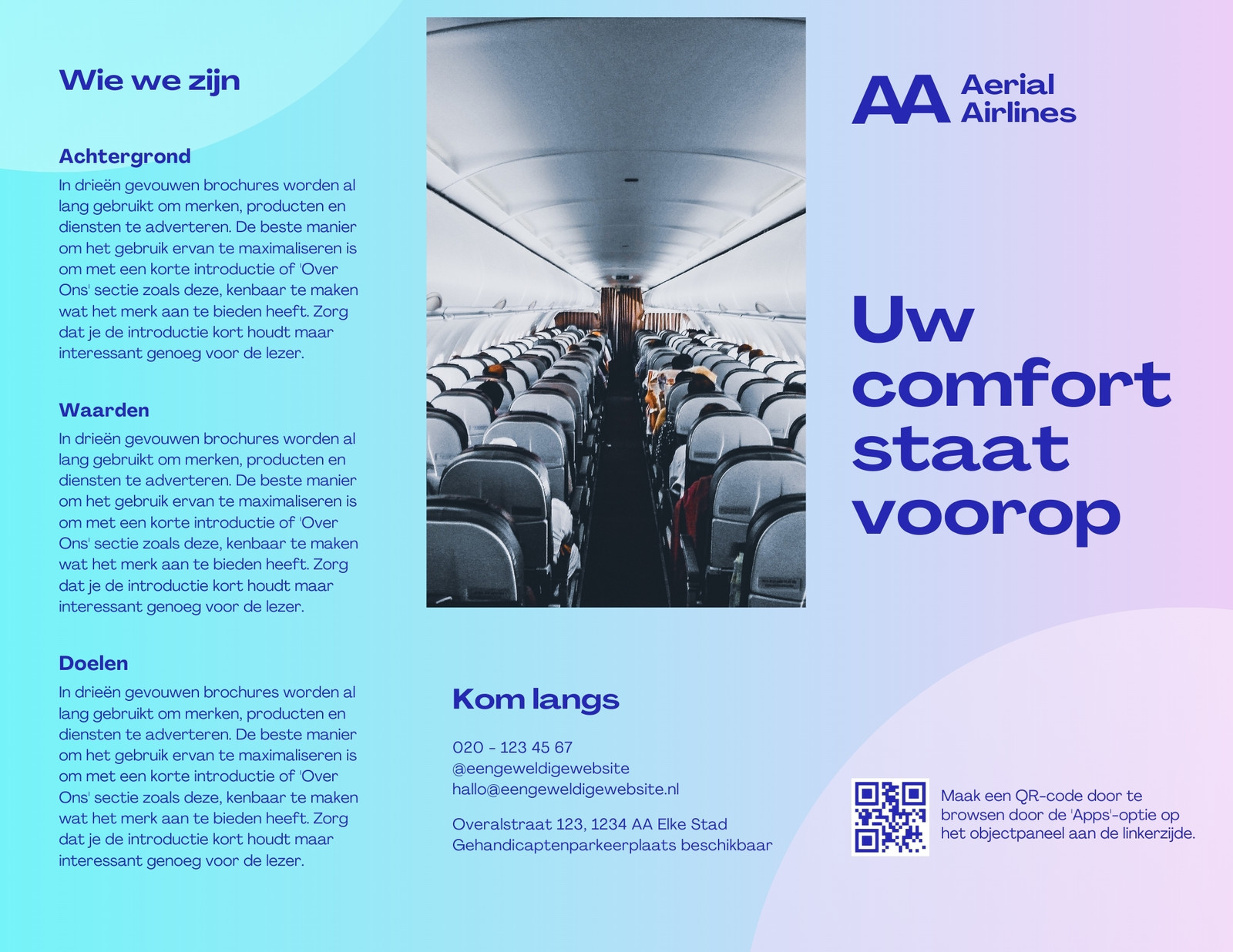 Wie we zijn

Achtergrond

In drieën gevouwen brochures worden al lang gebruikt om merken, producten en diensten te adverteren. De beste manier om het gebruik ervan te maximaliseren is om met een korte introductie of 'Over Ons' sectie zoals deze, kenbaar te maken wat het merk aan te bieden heeft. Zorg dat je de introductie kort houdt maar interessant genoeg voor de lezer.

Waarden

In drieën gevouwen brochures worden al lang gebruikt om merken, producten en diensten te adverteren. De beste manier om het gebruik ervan te maximaliseren is om met een korte introductie of 'Over Ons' sectie zoals deze, kenbaar te maken wat het merk aan te bieden heeft. Zorg dat je de introductie kort houdt maar interessant genoeg voor de lezer.

Doelen

In drieën gevouwen brochures worden al lang gebruikt om merken, producten en diensten te adverteren. De beste manier om het gebruik ervan te maximaliseren is om met een korte introductie of 'Over Ons' sectie zoals deze, kenbaar te maken wat het merk aan te bieden heeft. Zorg dat je de introductie kort houdt maar interessant genoeg voor de lezer.

Kom langs

020 - 123 45 67
@eengeweldigewebsite
hallo@eengeweldigewebsite.nl

Overalstraat 123, 1234 AA Elke Stad
Gehandicaptenparkeerplaats beschikbaar

AA Aerial Airlines

Uw comfort staat voorop

Maak een QR-code door te browsen door de 'Apps'-optie op het objectpaneel aan de linkerzijde.